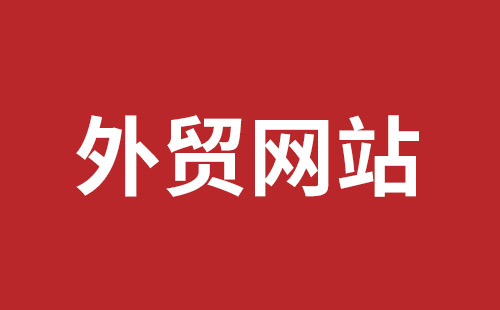 外贸网站